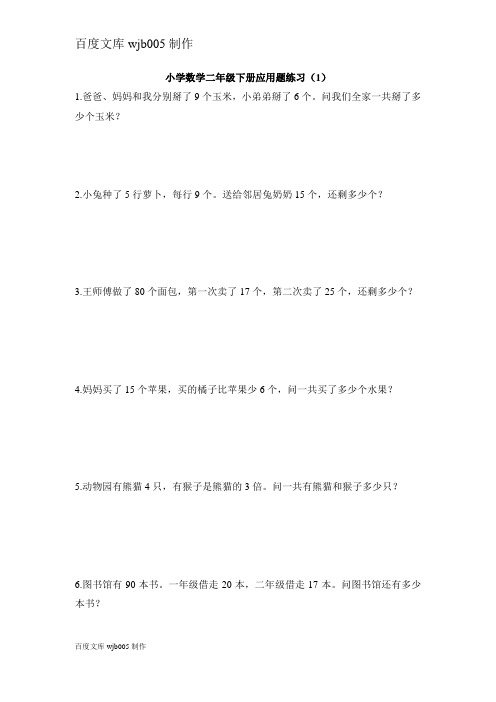 百度文库 wjb005 制作

小学数学二年级下册应用题练习（1）

1.爸爸、妈妈和我分别掰了 9 个玉米，小弟弟掰了 6 个，问我们全家一共掰了多少个玉米？

2.小兔种了 5 行萝卜，每行 9 个。送给邻居兔奶奶 15 个，还剩多少个？

3.王师傅做了 80 个面包，第一次卖了 17 个，第二次卖了 25 个，还剩多少个？

4.妈妈买了 15 个苹果，买的橘子比苹果少 6 个，问一共买了多少个水果？

5.动物园有熊猫 4 只，有猴子是熊猫的 3 倍。问一共有熊猫和猴子多少只？

6.图书馆有 90 本书。一年级借走 20 本，二年级借走 17 本。问图书馆还有多少本书？

百度文库 wjb005 制作